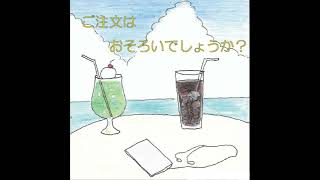 ご注文は
おそろいでしょうか？